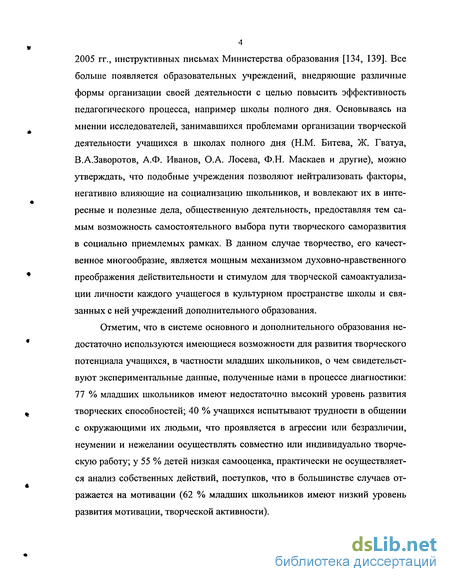 4

2005 гг., инструктивных письмах Министерства образования [134, 139]. Все больше появляется образовательных учреждений, внедряющие различные формы организации своей деятельности с целью повысить эффективность педагогического процесса, например школы полного дня. Основываясь на мнении исследователей, занимавшихся проблемами организации творческой деятельности учащихся в школах полного дня (Н.М. Битева, Ж. Гватуа, В.А.Заворотов, А.Ф. Иванов, О.А. Лосева, Ф.Н. Маскаев и другие), можно утверждать, что подобные учреждения позволяют нейтрализовать факторы, негативно влияющие на социализацию школьников, и вовлекают их в интересные и полезные дела, общественную деятельность, предоставляя тем самым возможность самостоятельного выбора пути творческого саморазвития в социально приемлемых рамках. В данном случае творчество, его качественное многообразие, является мощным механизмом духовно-нравственного преображения действительности и стимулом для творческой самоактуализации личности каждого учащегося в культурном пространстве школы и связанных с ней учреждений дополнительного образования.

Отметим, что в системе основного и дополнительного образования недостаточно используются имеющиеся возможности для развития творческого потенциала учащихся, в частности младших школьников, о чем свидетельствуют экспериментальные данные, полученные нами в процессе диагностики: 77 % младших школьников имеют недостаточно высокий уровень развития творческих способностей; 40 % учащихся испытывают трудности в общении с окружающими их людьми, что проявляется в агрессии или безразличии, неумении и нежелании осуществлять совместно или индивидуально творческую работу; у 55 % детей низкая самооценка, практически не осуществляется анализ собственных действий, поступков, что в большинстве случаев отражается на мотивации (62 % младших школьников имеют низкий уровень развития мотивации, творческой активности).

dsLib.net
библиотека диссертаций